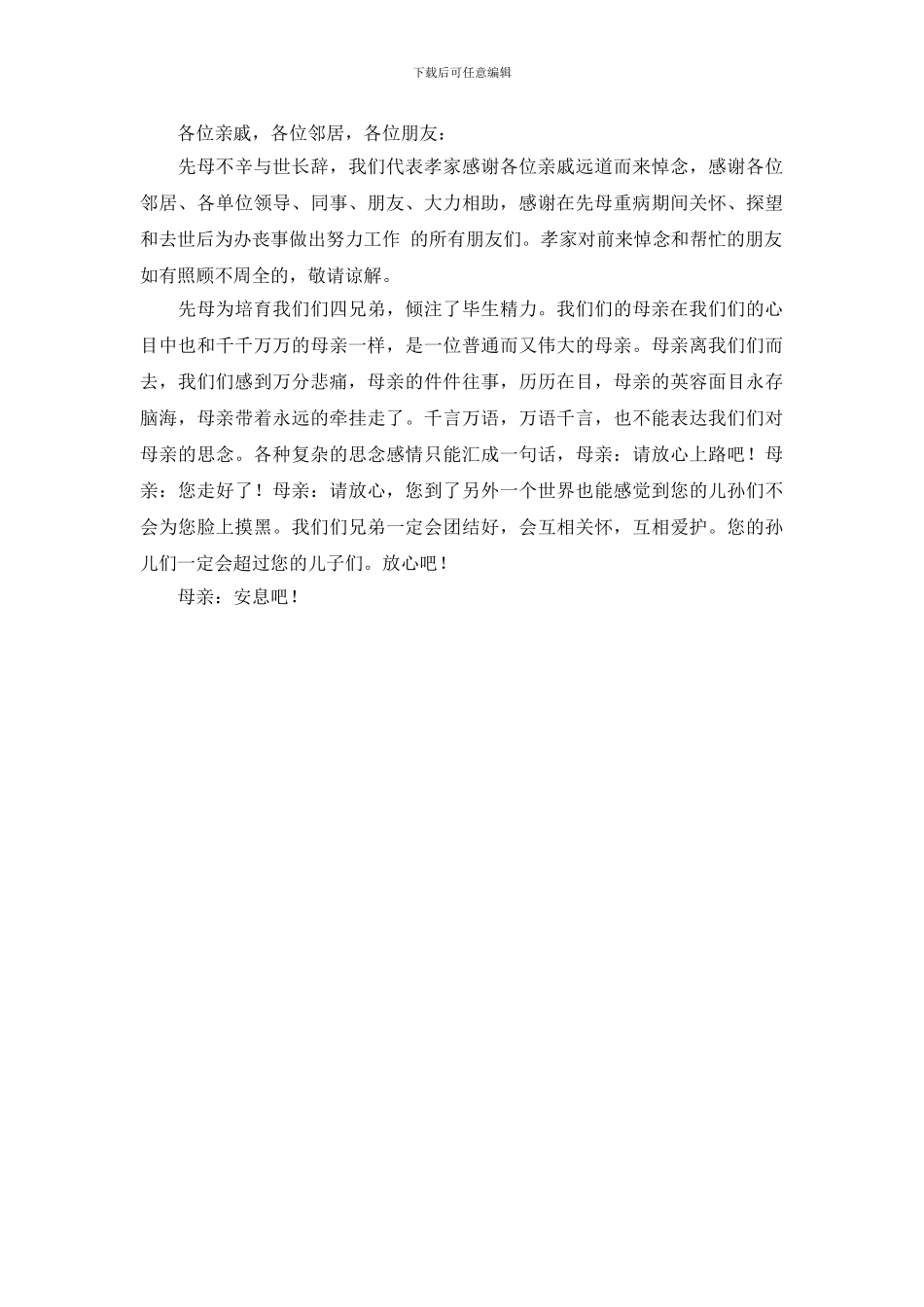 下载后可任意编辑

各位亲戚，各位邻居，各位朋友：

先母不辛与世长辞，我们代表孝家感谢各位亲戚远道而来悼念，感谢各位邻居、各单位领导、同事、朋友、大力相助，感谢在先母重病期间关怀、探望和去世后为办丧事做出努力工作 的所有朋友们。孝家对前来悼念和帮忙的朋友如有照顾不周全的，敬请谅解。

先母为培育我们们四兄弟，倾注了毕生精力。我们们的母亲在我们们的心目中也和千千万万的母亲一样，是一位普通而又伟大的母亲。母亲离我们们而去，我们们感到万分悲痛，母亲的件件往事，历历在目，母亲的英容面目永存脑海，母亲带着永远的牵挂走了。千言万语，万语千言，也不能表达我们们对母亲的思念。各种复杂的思念感情只能汇成一句话，母亲：请放心上路吧！母亲：您走好了！母亲：请放心，您到了另外一个世界也能感觉到您的儿孙们不会为您脸上摸黑。我们们兄弟一定会团结好，会互相关怀，互相爱护。您的孙儿们一定会超过您的儿子们。放心吧！

母亲：安息吧！